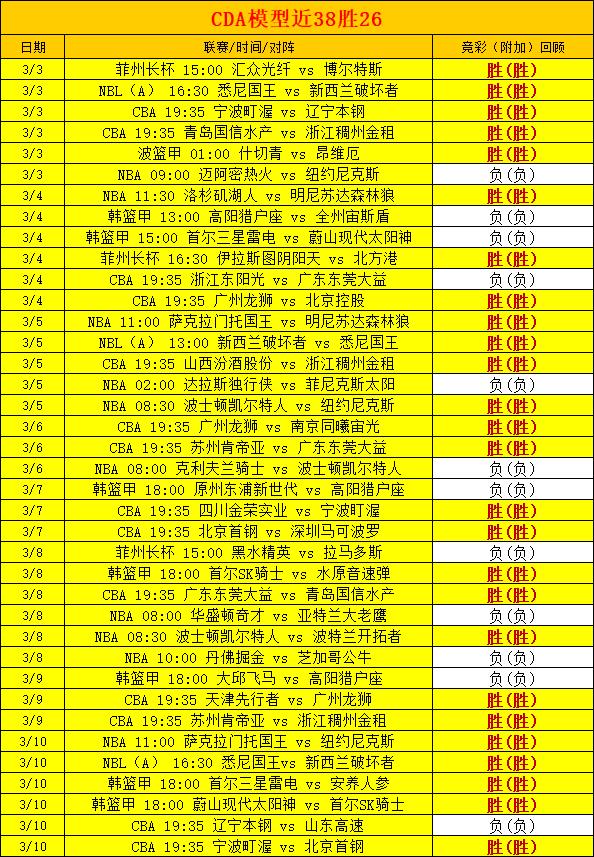 CDA模型近38胜26

| 日期 | 联赛/时间/对阵 | 竞彩（附加）回顾 |
|---|---|---|
| 3/3 | 菲州长杯 15:00 汇众光纤 vs 博尔特斯 | 胜(胜) |
| 3/3 | NBL（A） 16:30 悉尼国王 vs 新西兰破坏者 | 胜(胜) |
| 3/3 | CBA 19:35 宁波町渥 vs 辽宁本钢 | 胜(胜) |
| 3/3 | CBA 19:35 青岛国信水产 vs 浙江稠州金租 | 胜(胜) |
| 3/3 | 波篮甲 01:00 什切青 vs 昂维厄 | 胜(胜) |
| 3/3 | NBA 09:00 迈阿密热火 vs 纽约尼克斯 | 负(负) |
| 3/4 | NBA 11:30 洛杉矶湖人 vs 明尼苏达森林狼 | 胜(胜) |
| 3/4 | 韩篮甲 13:00 高阳猎户座 vs 全州宙斯盾 | 负(负) |
| 3/4 | 韩篮甲 15:00 首尔三星雷电 vs 蔚山现代太阳神 | 负(负) |
| 3/4 | 菲州长杯 16:30 伊拉斯图阴阳天 vs 北方港 | 胜(胜) |
| 3/4 | CBA 19:35 浙江东阳光 vs 广东东莞大益 | 负(负) |
| 3/4 | CBA 19:35 广州龙狮 vs 北京控股 | 胜(胜) |
| 3/5 | NBA 11:00 萨克拉门托国王 vs 明尼苏达森林狼 | 胜(胜) |
| 3/5 | NBL（A） 13:00 新西兰破坏者 vs 悉尼国王 | 胜(胜) |
| 3/5 | CBA 19:35 山西汾酒股份 vs 浙江稠州金租 | 胜(胜) |
| 3/5 | NBA 02:00 达拉斯独行侠 vs 菲尼克斯太阳 | 负(负) |
| 3/5 | NBA 08:30 波士顿凯尔特人 vs 纽约尼克斯 | 胜(胜) |
| 3/6 | CBA 19:35 广州龙狮 vs 南京同曦宙光 | 胜(胜) |
| 3/6 | CBA 19:35 苏州肯帝亚 vs 广东东莞大益 | 胜(胜) |
| 3/6 | NBA 08:00 克利夫兰骑士 vs 波士顿凯尔特人 | 负(负) |
| 3/7 | 韩篮甲 18:00 原州东浦新世代 vs 高阳猎户座 | 负(负) |
| 3/7 | CBA 19:35 四川金荣实业 vs 宁波町渥 | 胜(胜) |
| 3/7 | CBA 19:35 北京首钢 vs 深圳马可波罗 | 胜(胜) |
| 3/8 | 菲州长杯 15:00 黑水精英 vs 拉马多斯 | 负(负) |
| 3/8 | 韩篮甲 18:00 首尔SK骑士 vs 水原音速弹 | 胜(胜) |
| 3/8 | CBA 19:35 广东东莞大益 vs 青岛国信水产 | 胜(胜) |
| 3/8 | NBA 08:00 华盛顿奇才 vs 亚特兰大老鹰 | 负(负) |
| 3/8 | NBA 08:30 波士顿凯尔特人 vs 波特兰开拓者 | 胜(胜) |
| 3/8 | NBA 10:00 丹佛掘金 vs 芝加哥公牛 | 负(负) |
| 3/9 | 韩篮甲 18:00 大邱飞马 vs 高阳猎户座 | 负(负) |
| 3/9 | CBA 19:35 天津先行者 vs 广州龙狮 | 胜(胜) |
| 3/9 | CBA 19:35 苏州肯帝亚 vs 浙江稠州金租 | 胜(胜) |
| 3/10 | NBA 11:00 萨克拉门托国王 vs 纽约尼克斯 | 胜(胜) |
| 3/10 | NBL（A） 16:30 悉尼国王vs 新西兰破坏者 | 胜(胜) |
| 3/10 | 韩篮甲 18:00 首尔三星雷电 vs 安养人参 | 胜(胜) |
| 3/10 | 韩篮甲 18:00 蔚山现代太阳神 vs 首尔SK骑士 | 胜(胜) |
| 3/10 | CBA 19:35 辽宁本钢 vs 山东高速 | 负(负) |
| 3/10 | CBA 19:35 宁波町渥 vs 北京首钢 | 胜(胜) |